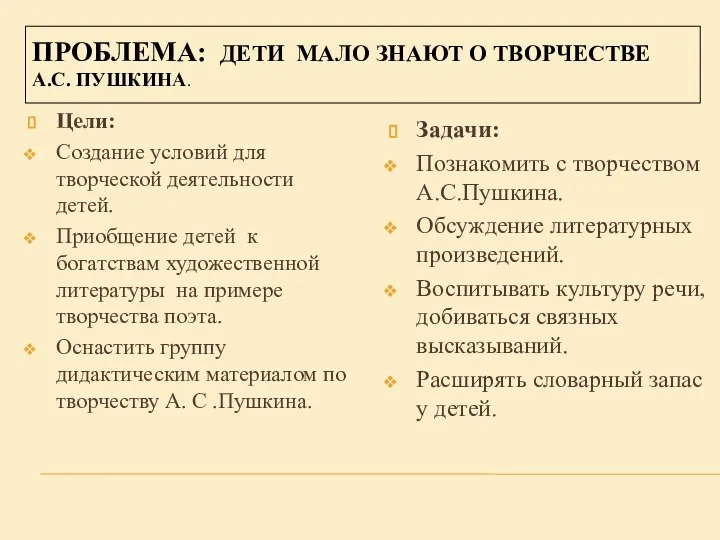 ПРОБЛЕМА: ДЕТИ МАЛО ЗНАЮТ О ТВОРЧЕСТВЕ А.С. ПУШКИНА.

Цели:

Создание условий для творческой деятельности детей.

Приобщение детей к богатствам художественной литературы на примере творчества поэта.

Оснастить группу дидактическим материалом по творчеству А. С .Пушкина.

Задачи:

Познакомить с творчеством А.С.Пушкина.

Обсуждение литературных произведений.

Воспитывать культуру речи, добиваться связных высказываний.

Расширять словарный запас у детей.